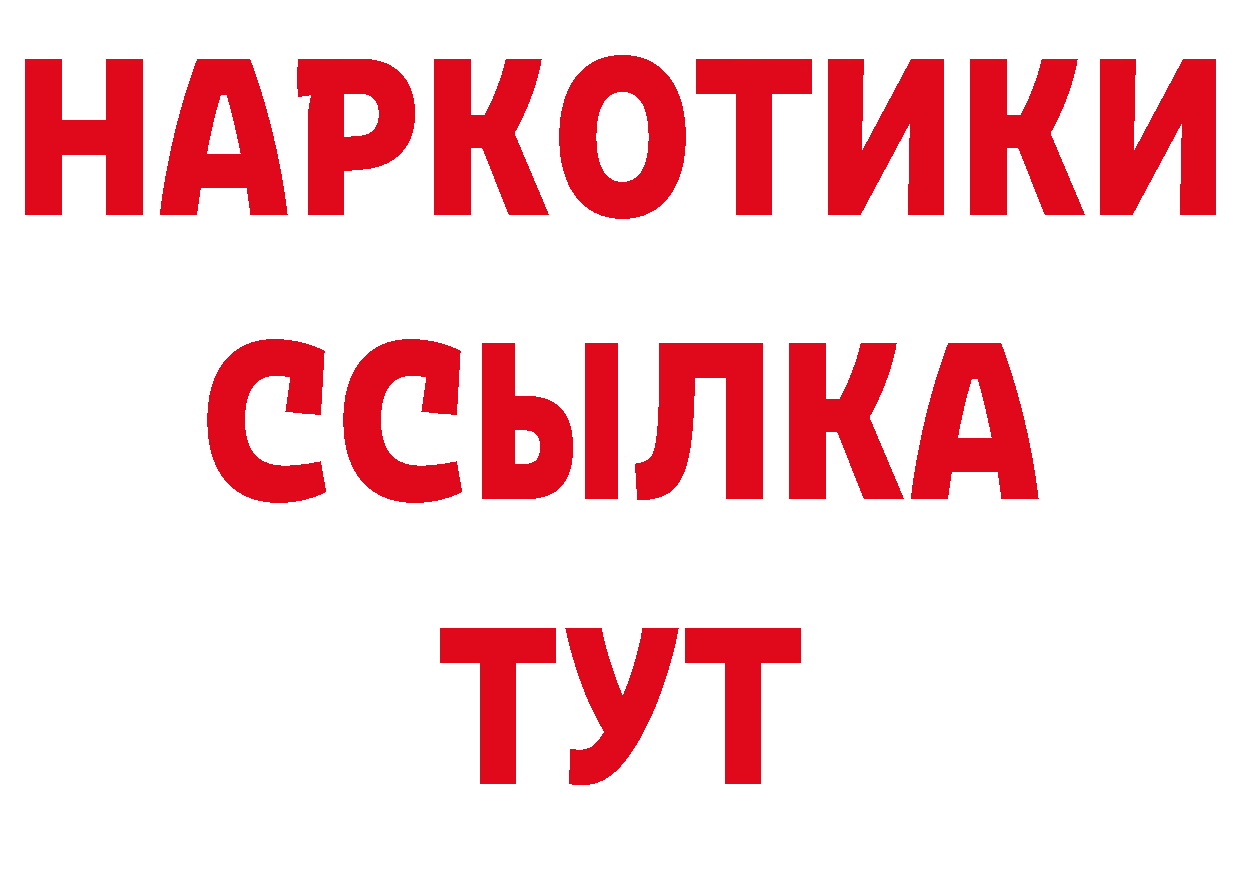 НАРКОТИКИ ССЫЛКА ТУТ